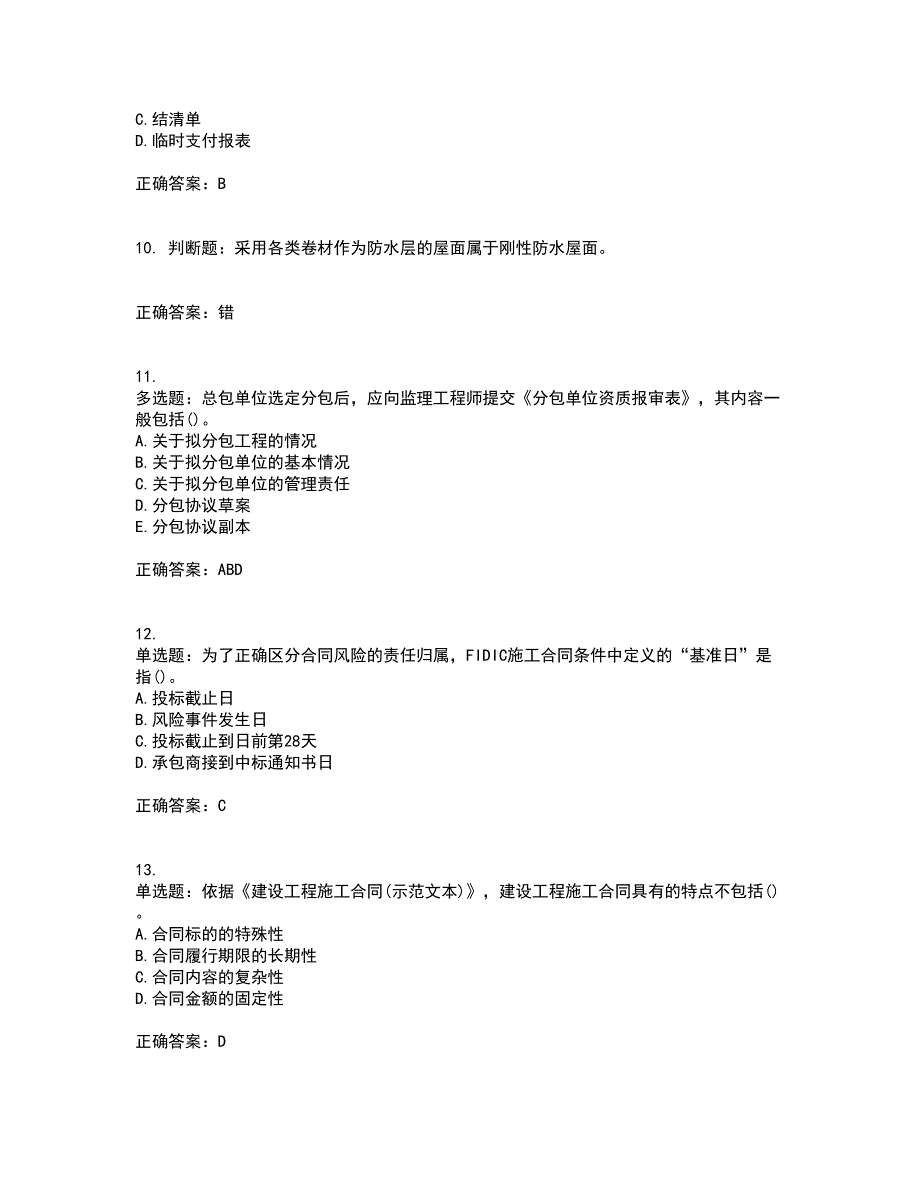 C.结清单
D.临时支付报表

正确答案：B

10. 判断题：采用各类卷材作为防水层的屋面属于刚性防水屋面。

正确答案：错

11.
多选题：总包单位选定分包后，应向监理工程师提交《分包单位资质报审表》，其内容一般包括()。
A.关于拟分包工程的情况
B.关于拟分包单位的基本情况
C.关于拟分包单位的管理责任
D.分包协议草案
E.分包协议副本

正确答案：ABD

12.
单选题：为了正确区分合同风险的责任归属，FIDIC施工合同条件中定义的“基准日”是指()。
A.投标截止日
B.风险事件发生日
C.投标截止到日前第28天
D.承包商接到中标通知书日

正确答案：C

13.
单选题：依据《建设工程施工合同(示范文本)》，建设工程施工合同具有的特点不包括()。
A.合同标的的特殊性
B.合同履行期限的长期性
C.合同内容的复杂性
D.合同金额的固定性

正确答案：D